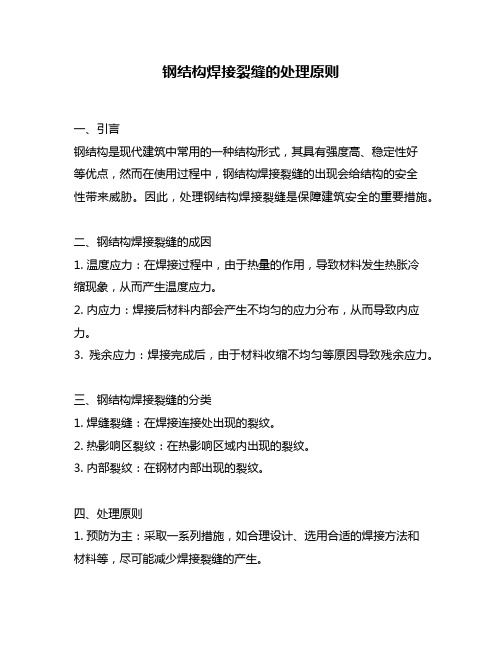 钢结构焊接裂缝的处理原则

一、引言
钢结构是现代建筑中常用的一种结构形式，其具有强度高、稳定性好等优点，然而在使用过程中，钢结构焊接裂缝的出现会给结构的安全性带来威胁。因此，处理钢结构焊接裂缝是保障建筑安全的重要措施。

二、钢结构焊接裂缝的成因
1. 温度应力：在焊接过程中，由于热量的作用，导致材料发生热胀冷缩现象，从而产生温度应力。
2. 内应力：焊接后材料内部会产生不均匀的应力分布，从而导致内应力。
3. 残余应力：焊接完成后，由于材料收缩不均匀等原因导致残余应力。

三、钢结构焊接裂缝的分类
1. 焊缝裂缝：在焊接连接处出现的裂纹。
2. 热影响区裂纹：在热影响区域内出现的裂纹。
3. 内部裂纹：在钢材内部出现的裂纹。

四、处理原则
1. 预防为主：采取一系列措施，如合理设计、选用合适的焊接方法和材料等，尽可能减少焊接裂缝的产生。